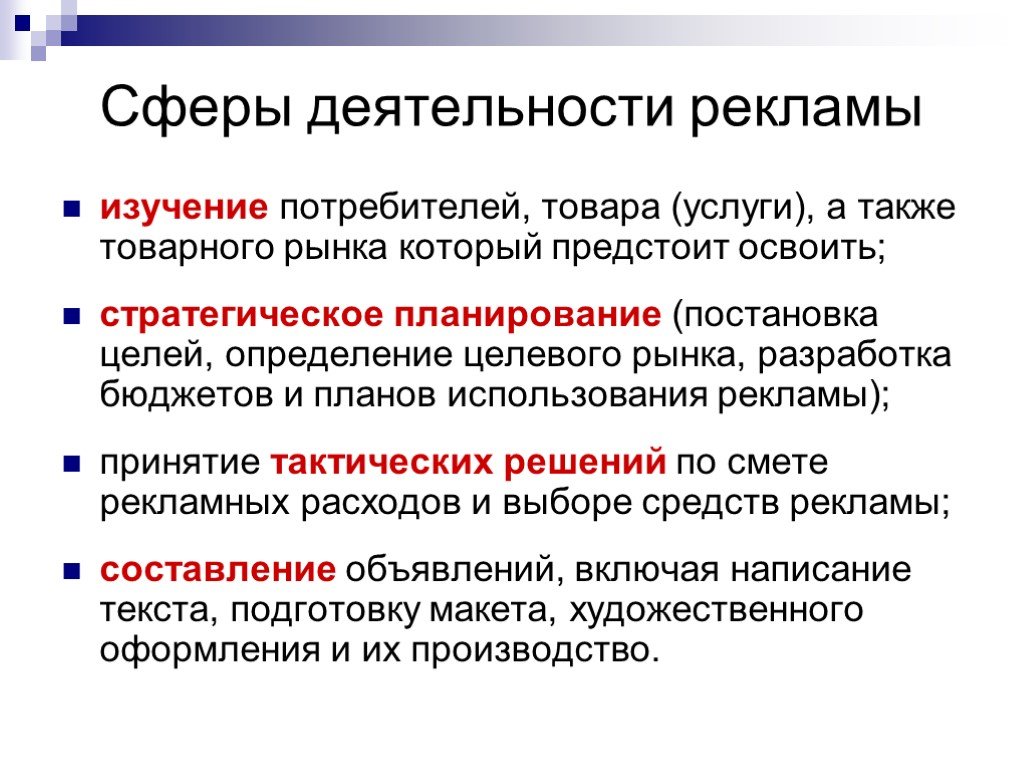 Сферы деятельности рекламы

изучение потребителей, товара (услуги), а также товарного рынка который предстоит освоить;

стратегическое планирование (постановка целей, определение целевого рынка, разработка бюджетов и планов использования рекламы);

принятие тактических решений по смете рекламных расходов и выборе средств рекламы;

составление объявлений, включая написание текста, подготовку макета, художественного оформления и их производство.